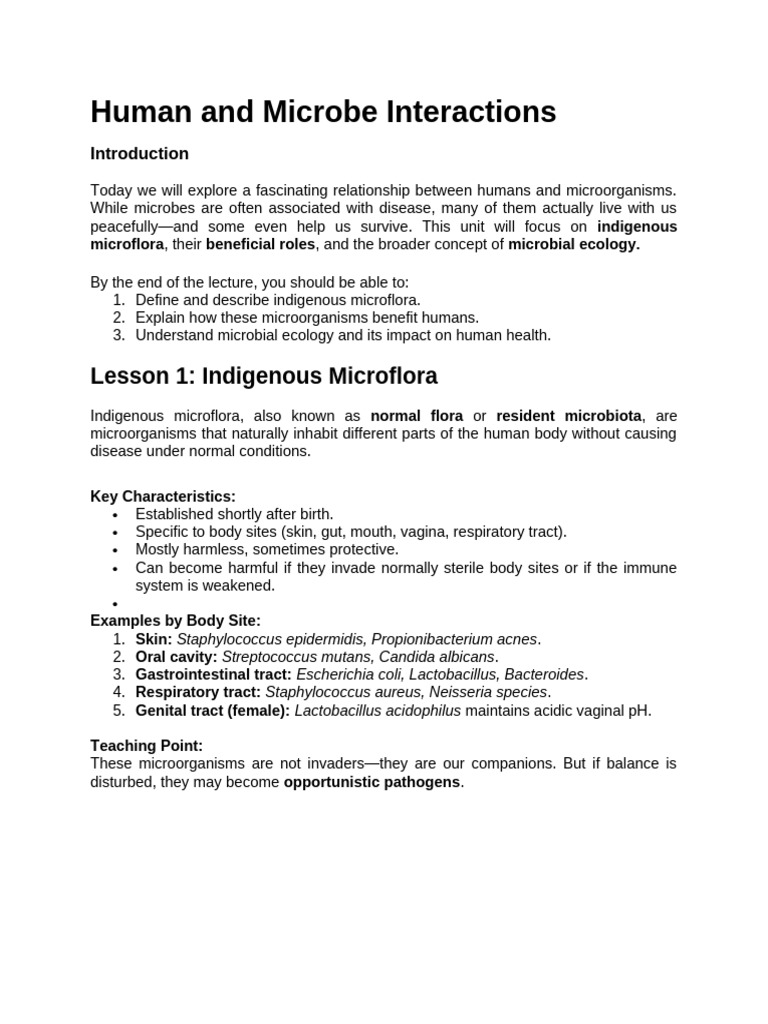 Human and Microbe Interactions

Introduction

Today we will explore a fascinating relationship between humans and microorganisms. While microbes are often associated with disease, many of them actually live with us peacefully—and some even help us survive. This unit will focus on indigenous microflora, their beneficial roles, and the broader concept of microbial ecology.

By the end of the lecture, you should be able to:
1. Define and describe indigenous microflora.
2. Explain how these microorganisms benefit humans.
3. Understand microbial ecology and its impact on human health.

Lesson 1: Indigenous Microflora

Indigenous microflora, also known as normal flora or resident microbiota, are microorganisms that naturally inhabit different parts of the human body without causing disease under normal conditions.

Key Characteristics:
• Established shortly after birth.
• Specific to body sites (skin, gut, mouth, vagina, respiratory tract).
• Mostly harmless, sometimes protective.
• Can become harmful if they invade normally sterile body sites or if the immune system is weakened.
•

Examples by Body Site:
1. Skin: Staphylococcus epidermidis, Propionibacterium acnes.
2. Oral cavity: Streptococcus mutans, Candida albicans.
3. Gastrointestinal tract: Escherichia coli, Lactobacillus, Bacteroides.
4. Respiratory tract: Staphylococcus aureus, Neisseria species.
5. Genital tract (female): Lactobacillus acidophilus maintains acidic vaginal pH.

Teaching Point:
These microorganisms are not invaders—they are our companions. But if balance is disturbed, they may become opportunistic pathogens.